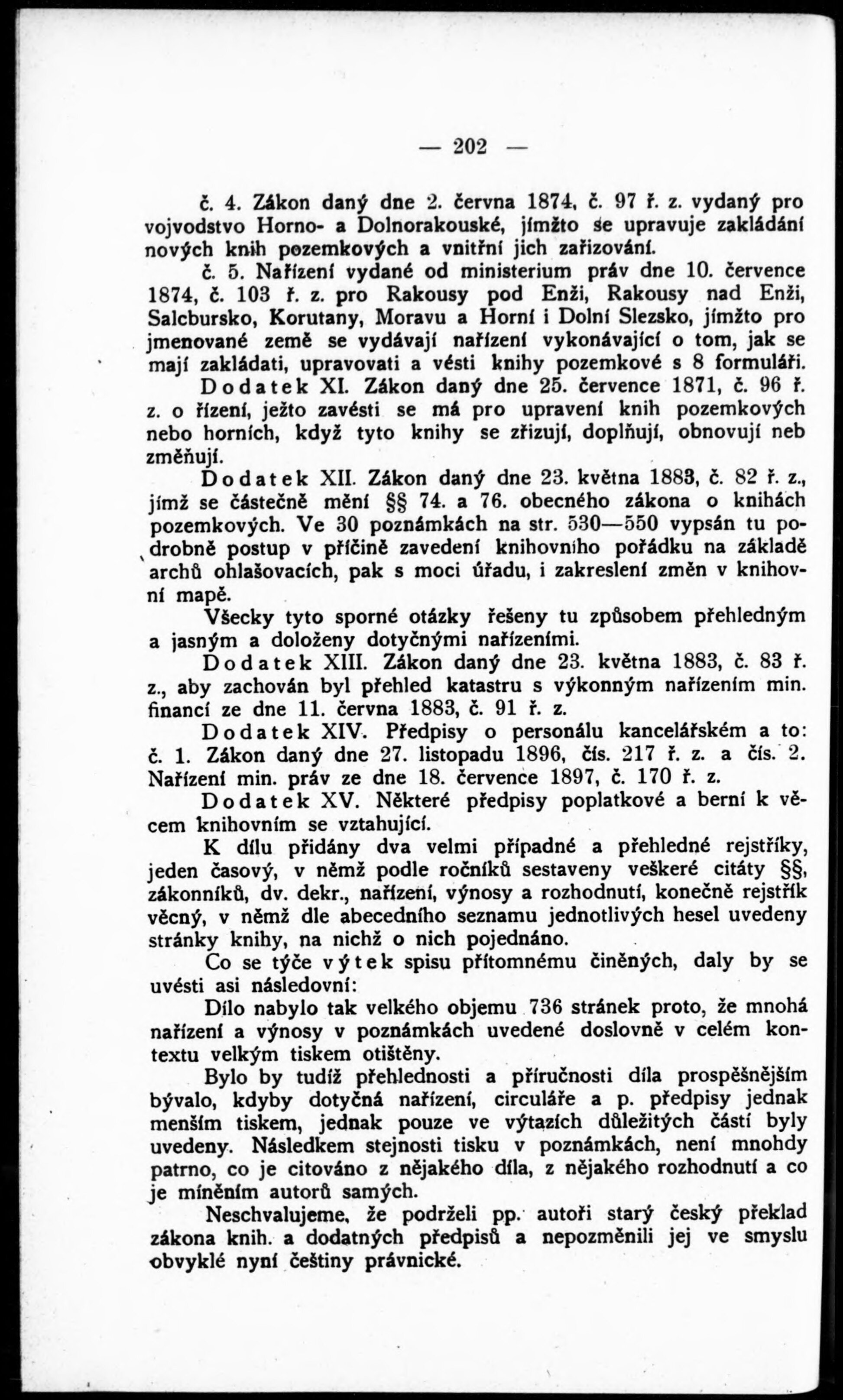 — 202 —

č. 4. Zákon daný dne 2. června 1874, č. 97 ř. z. vydaný pro vojvodstvo Horno- a Dolnorakouské, jímžto se upravuje zakládání nových knih pozemkových a vnitřní jich zařizování.

č. 5. Nařízení vydané od ministerium práv dne 10. července 1874, č. 103 ř. z. pro Rakousy pod Enži, Rakousy nad Enži, Salcbursko, Korutany, Moravu a Horní i Dolní Slezsko, jímžto pro jmenované země se vydávají nařízení vykonávající o tom, jak se mají zakládati, upravovati a vésti knihy pozemkové s 8 formuláři.

Dodatek XI. Zákon daný dne 25. července 1871, č. 96 ř. z. o řízení, ježto zavésti se má pro upravení knih pozemkových nebo horních, když tyto knihy se zřizují, doplňují, obnovují neb změňují.

Dodatek XII. Zákon daný dne 23. května 1883, č. 82 ř. z., jímž se částečně mění §§ 74. a 76. obecného zákona o knihách pozemkových. Ve 30 poznámkách na str. 530—550 vypsán tu podrobně postup v příčině zavedení knihovního pořádku na základě archů ohlašovacích, pak s moci úřadu, i zakreslení změn v knihovní mapě.

Všecky tyto sporné otázky řešeny tu způsobem přehledným a jasným a doloženy dotyčnými nařízeními.

Dodatek XIII. Zákon daný dne 23. května 1883, č. 83 ř. z., aby zachován byl přehled katastru s výkonným nařízením min. financí ze dne 11. června 1883, č. 91 ř. z.

Dodatek XIV. Předpisy o personálu kancelářském a to: č. 1. Zákon daný dne 27. listopadu 1896, čís. 217 ř. z. a čís. 2. Nařízení min. práv ze dne 18. července 1897, č. 170 ř. z.

Dodatek XV. Některé předpisy poplatkové a berní k věcem knihovním se vztahující.

K dílu přidány dva velmi případné a přehledné rejstříky, jeden časový, v němž podle ročníků sestaveny veškeré citáty §§, zákonníků, dv. dekr., nařízení, výnosy a rozhodnutí, konečně rejstřík věcný, v němž dle abecedního seznamu jednotlivých hesel uvedeny stránky knihy, na nichž o nich pojednáno.

Co se týče výtek spisu přítomnému činěných, daly by se uvésti asi následovní:

Dílo nabylo tak velkého objemu 736 stránek proto, že mnohá nařízení a výnosy v poznámkách uvedené doslovně v celém kontextu velkým tiskem otištěny.

Bylo by tudíž přehlednosti a příručnosti díla prospěšnějším bývalo, kdyby dotyčná nařízení, circuláře a p. předpisy jednak menším tiskem, jednak pouze ve výtazích důležitých částí byly uvedeny. Následkem stejnosti tisku v poznámkách, není mnohdy patrno, co je citováno z nějakého díla, z nějakého rozhodnutí a co je míněním autorů samých.

Neschvalujeme, že podrželi pp. autoři starý český překlad zákona knih. a dodatných předpisů a nepozměnili jej ve smyslu obvyklé nyní češtiny právnické.